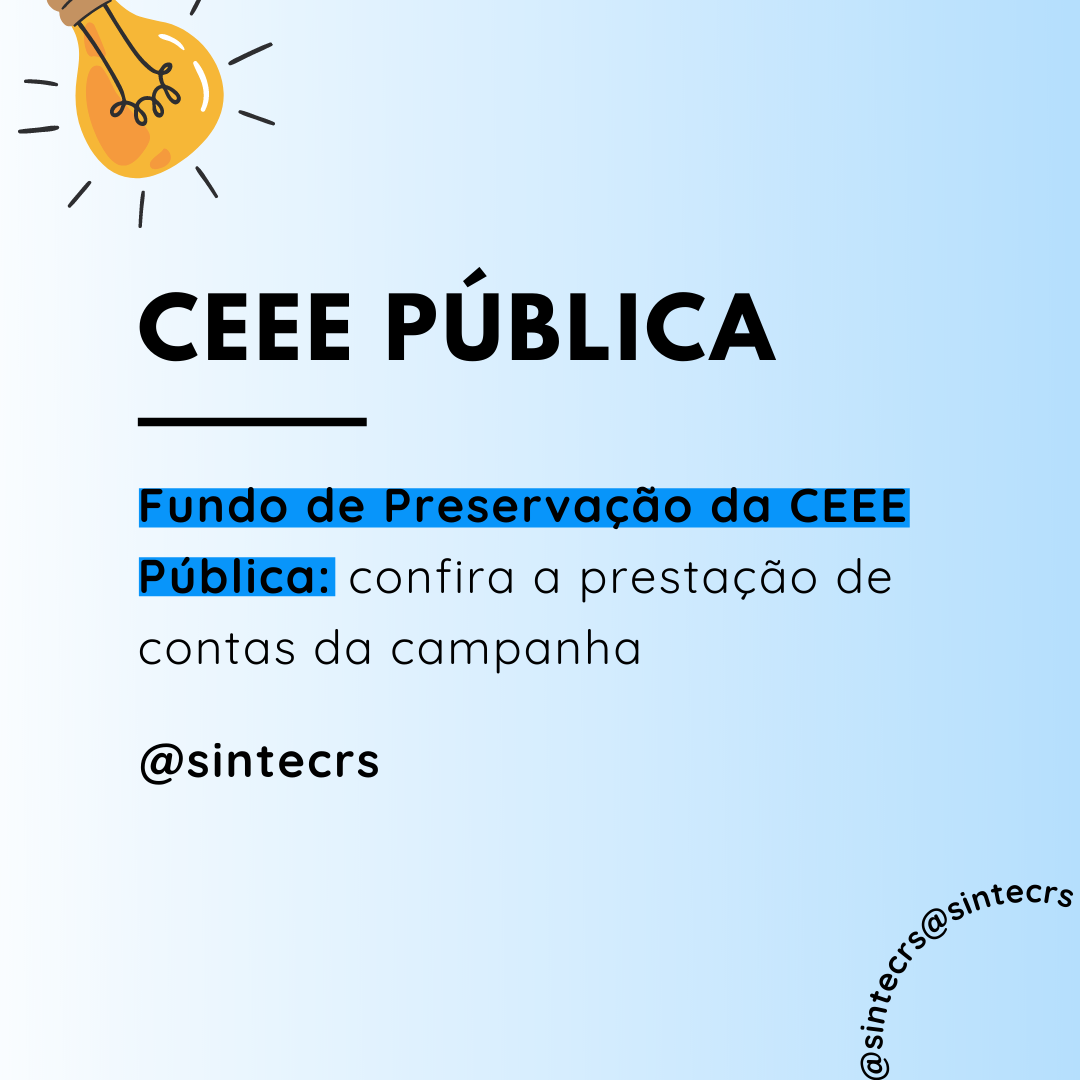 CEEE PÚBLICA

Fundo de Preservação da CEEE Pública: confira a prestação de contas da campanha

@sintecrs

@sintecrs@sintecrs